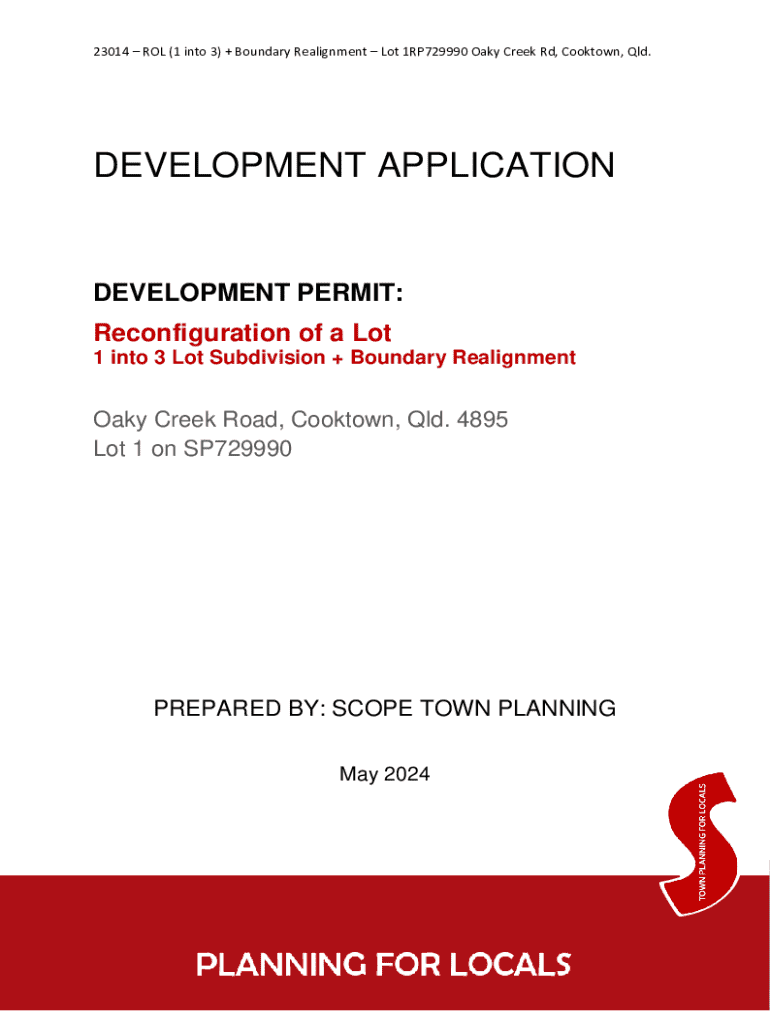 23014 – ROL (1 into 3) + Boundary Realignment – Lot 1RP729990 Oaky Creek Rd, Cooktown, Qld.

DEVELOPMENT APPLICATION

DEVELOPMENT PERMIT:

Reconfiguration of a Lot
1 into 3 Lot Subdivision + Boundary Realignment

Oaky Creek Road, Cooktown, Qld. 4895
Lot 1 on SP729990

PREPARED BY: SCOPE TOWN PLANNING

May 2024

TOWN PLANNING FOR LOCALS

PLANNING FOR LOCALS